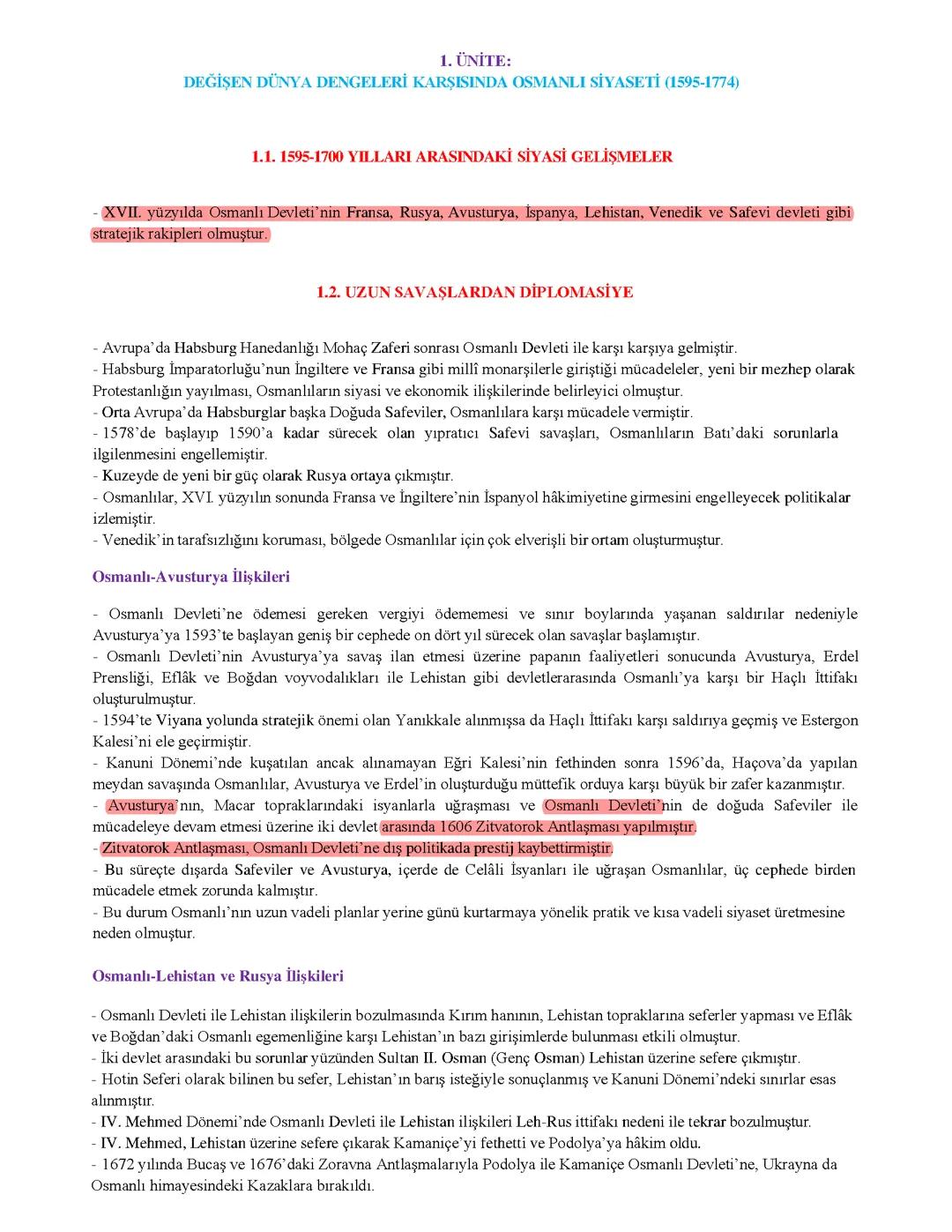 1. ÜNİTE:
DEĞİŞEN DÜNYA DENGELERİ KARŞISINDA OSMANLI SİYASETİ (1595-1774)

1.1. 1595-1700 YILLARI ARASINDAKİ SİYASİ GELİŞMELER

- XVII. yüzyılda Osmanlı Devleti'nin Fransa, Rusya, Avusturya, İspanya, Lehistan, Venedik ve Safevi devleti gibi stratejik rakipleri olmuştur.

1.2. UZUN SAVAŞLARDAN DİPLOMASİYE

- Avrupa'da Habsburg Hanedanlığı Mohaç Zaferi sonrası Osmanlı Devleti ile karşı karşıya gelmiştir.
- Habsburg İmparatorluğu'nun İngiltere ve Fransa gibi millî monarşilerle giriştiği mücadeleler, yeni bir mezhep olarak Protestanlığın yayılması, Osmanlıların siyasi ve ekonomik ilişkilerinde belirleyici olmuştur.
- Orta Avrupa'da Habsburglar başka Doğuda Safeviler, Osmanlılara karşı mücadele vermiştir.
- 1578'de başlayıp 1590'a kadar sürecek olan yıpratıcı Safevi savaşları, Osmanlıların Batı'daki sorunlarla ilgilenmesini engellemiştir.
- Kuzeyde de yeni bir güç olarak Rusya ortaya çıkmıştır.
- Osmanlılar, XVI. yüzyılın sonunda Fransa ve İngiltere'nin İspanyol hâkimiyetine girmesini engelleyecek politikalar izlemiştir.
- Venedik'in tarafsızlığını koruması, bölgede Osmanlılar için çok elverişli bir ortam oluşturmuştur.

Osmanlı-Avusturya İlişkileri

- Osmanlı Devleti'ne ödemesi gereken vergiyi ödememesi ve sınır boylarında yaşanan saldırılar nedeniyle Avusturya'ya 1593'te başlayan geniş bir cephede on dört yıl sürecek olan savaşlar başlamıştır.
- Osmanlı Devleti'nin Avusturya'ya savaş ilan etmesi üzerine papanın faaliyetleri sonucunda Avusturya, Erdel Prensliği, Eflâk ve Boğdan voyvodalıkları ile Lehistan gibi devletlerarasında Osmanlı'ya karşı bir Haçlı İttifakı oluşturulmuştur.
- 1594'te Viyana yolunda stratejik önemi olan Yanıkkale alınmışsa da Haçlı İttifakı karşı saldırıya geçmiş ve Estergon Kalesi'ni ele geçirmiştir.
- Kanuni Dönemi'nde kuşatılan ancak alınamayan Eğri Kalesi'nin fethinden sonra 1596'da, Haçova'da yapılan meydan savaşında Osmanlılar, Avusturya ve Erdel'in oluşturduğu müttefik orduya karşı büyük bir zafer kazanmıştır.
- Avusturya'nın, Macar topraklarındaki isyanlarla uğraşması ve Osmanlı Devleti'nin de doğuda Safeviler ile mücadeleye devam etmesi üzerine iki devlet arasında 1606 Zitvatorok Antlaşması yapılmıştır.
- Zitvatorok Antlaşması, Osmanlı Devleti'ne dış politikada prestij kaybettirmiştir.
- Bu süreçte dışarda Safeviler ve Avusturya, içerde de Celâli İsyanları ile uğraşan Osmanlılar, üç cephede birden mücadele etmek zorunda kalmıştır.
- Bu durum Osmanlı'nın uzun vadeli planlar yerine günü kurtarmaya yönelik pratik ve kısa vadeli siyaset üretmesine neden olmuştur.

Osmanlı-Lehistan ve Rusya İlişkileri

- Osmanlı Devleti ile Lehistan ilişkilerin bozulmasında Kırım hanının, Lehistan topraklarına seferler yapması ve Eflâk ve Boğdan'daki Osmanlı egemenliğine karşı Lehistan'ın bazı girişimlerde bulunması etkili olmuştur.
- İki devlet arasındaki bu sorunlar yüzünden Sultan II. Osman (Genç Osman) Lehistan üzerine sefere çıkmıştır.
- Hotin Seferi olarak bilinen bu sefer, Lehistan'ın barış isteğiyle sonuçlanmış ve Kanuni Dönemi'ndeki sınırlar esas alınmıştır.
- IV. Mehmed Dönemi'nde Osmanlı Devleti ile Lehistan ilişkileri Leh-Rus ittifakı nedeni ile tekrar bozulmuştur.
- IV. Mehmed, Lehistan üzerine sefere çıkarak Kamaniçe'yi fethetti ve Podolya'ya hâkim oldu.
- 1672 yılında Bucaş ve 1676'daki Zoravna Antlaşmalarıyla Podolya ile Kamaniçe Osmanlı Devleti'ne, Ukrayna da Osmanlı himayesindeki Kazaklara bırakıldı.